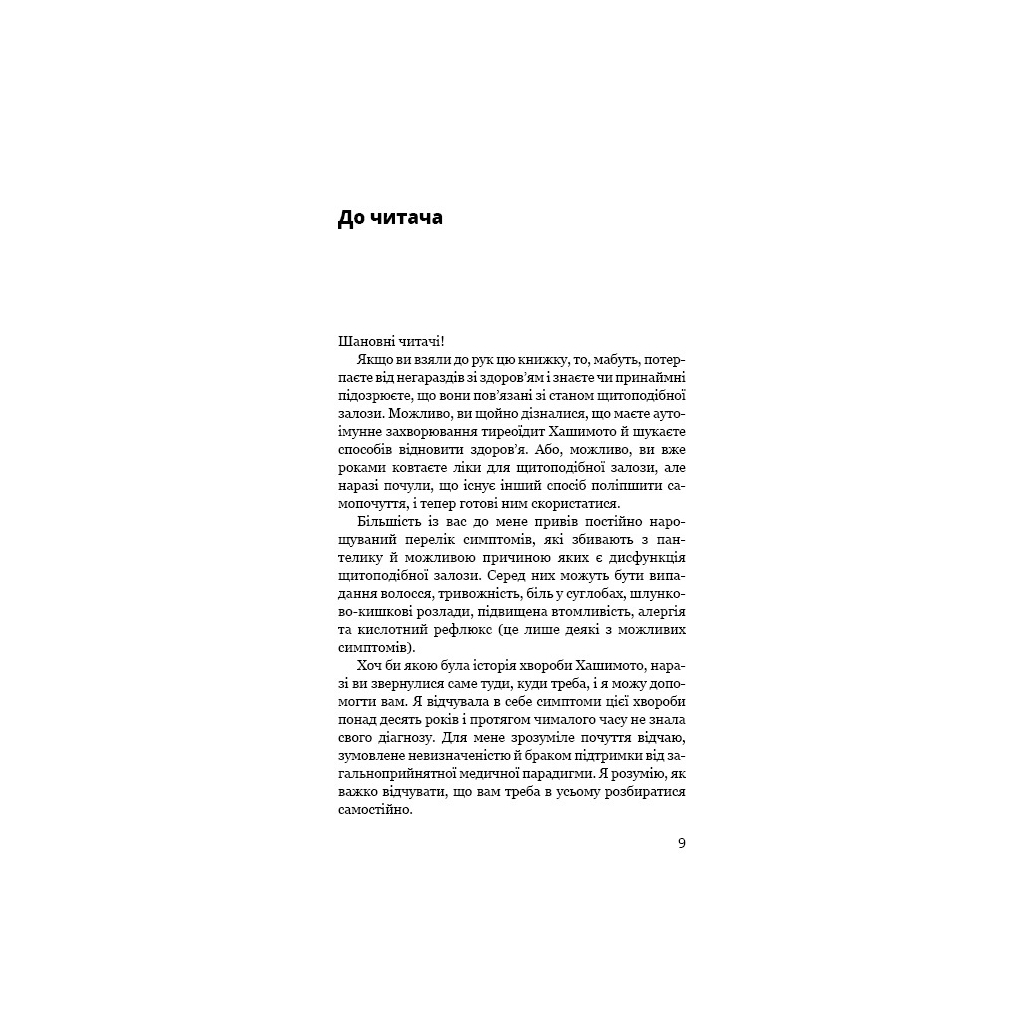 До читача

Шановні читачі!

Якщо ви взяли до рук цю книжку, то, мабуть, потерпаєте від негараздів зі здоров'ям і знаєте чи принаймні підозрюєте, що вони пов'язані зі станом щитоподібної залози. Можливо, ви щойно дізналися, що маєте автоімунне захворювання тиреоїдит Хашимото й шукаєте способів відновити здоров'я. Або, можливо, ви вже роками ковтаєте ліки для щитоподібної залози, але наразі почули, що існує інший спосіб поліпшити самопочуття, і тепер готові ним скористатися.

Більшість із вас до мене привів постійно нарощуваний перелік симптомів, які збивають з пантелику й можливою причиною яких є дисфункція щитоподібної залози. Серед них можуть бути випадання волосся, тривожність, біль у суглобах, шлунково-кишкові розлади, підвищена втомливість, алергія та кислотний рефлюкс (це лише деякі з можливих симптомів).

Хоч би якою була історія хвороби Хашимото, наразі ви звернулися саме туди, куди треба, і я можу допомогти вам. Я відчувала в себе симптоми цієї хвороби понад десять років і протягом чималого часу не знала свого діагнозу. Для мене зрозуміле почуття відчаю, зумовлене невизначеністю й браком підтримки від загальноприйнятної медичної парадигми. Я розумію, як важко відчувати, що вам треба в усьому розбиратися самостійно.

9